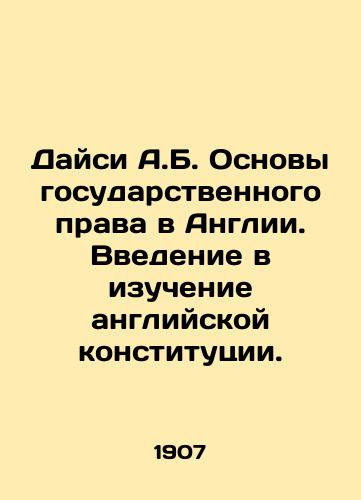 Дайси А.Б. Основы государственного права в Англии. Введение в изучение английской конституции.

1907